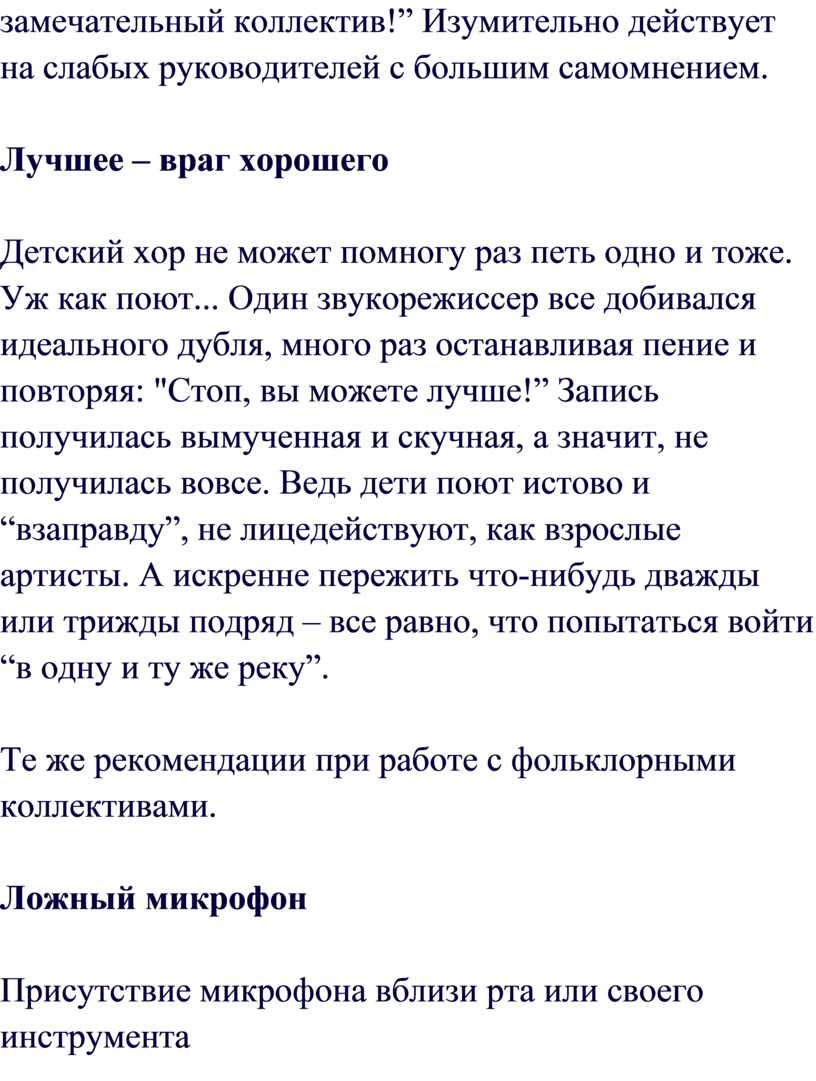 замечательный коллектив!” Изумительно действует на слабых руководителей с большим самомнением.

Лучшее – враг хорошего

Детский хор не может помногу раз петь одно и тоже. Уж как поют... Один звукорежиссер все добивался идеального дубля, много раз останавливая пение и повторяя: "Стоп, вы можете лучше!” Запись получилась вымученная и скучная, а значит, не получилась вовсе. Ведь дети поют истово и “взаправду”, не лицедействуют, как взрослые артисты. А искренне пережить что-нибудь дважды или трижды подряд – все равно, что попытаться войти “в одну и ту же реку”.

Те же рекомендации при работе с фольклорными коллективами.

Ложный микрофон

Присутствие микрофона вблизи рта или своего инструмента